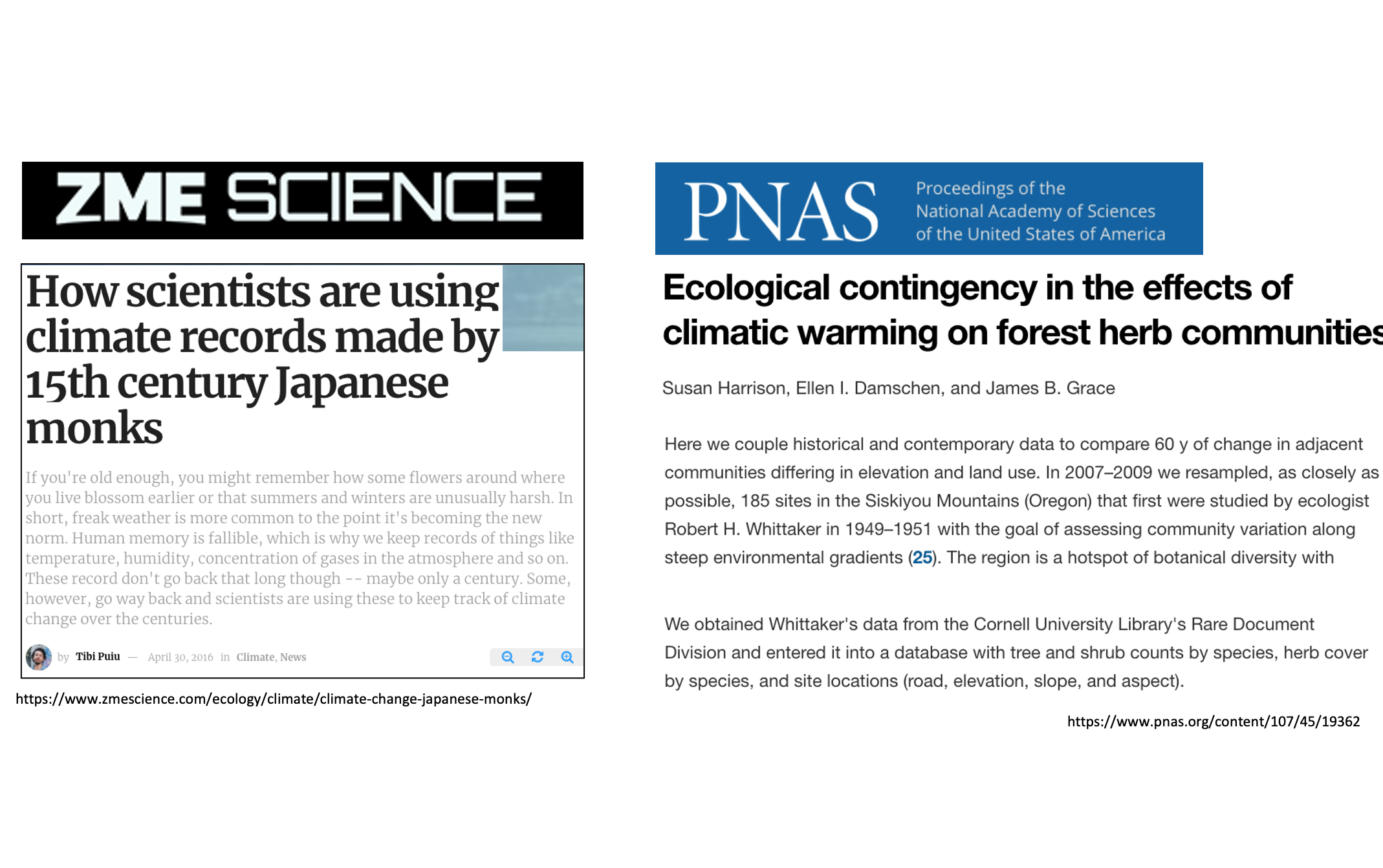 ZME SCIENCE

How scientists are using climate records made by 15th century Japanese monks

If you're old enough, you might remember how some flowers around where you live blossom earlier or that summers and winters are unusually harsh. In short, freak weather is more common to the point it's becoming the new norm. Human memory is fallible, which is why we keep records of things like temperature, humidity, concentration of gases in the atmosphere and so on. These record don't go back that long though -- maybe only a century. Some, however, go way back and scientists are using these to keep track of climate change over the centuries.

by Tibi Puiu — April 30, 2016 in Climate, News

https://www.zmescience.com/ecology/climate/climate-change-japanese-monks/

PNAS Proceedings of the National Academy of Sciences of the United States of America

Ecological contingency in the effects of climatic warming on forest herb communities

Susan Harrison, Ellen I. Damschen, and James B. Grace

Here we couple historical and contemporary data to compare 60 y of change in adjacent communities differing in elevation and land use. In 2007–2009 we resampled, as closely as possible, 185 sites in the Siskiyou Mountains (Oregon) that first were studied by ecologist Robert H. Whittaker in 1949–1951 with the goal of assessing community variation along steep environmental gradients (25). The region is a hotspot of botanical diversity with

We obtained Whittaker's data from the Cornell University Library's Rare Document Division and entered it into a database with tree and shrub counts by species, herb cover by species, and site locations (road, elevation, slope, and aspect).

https://www.pnas.org/content/107/45/19362